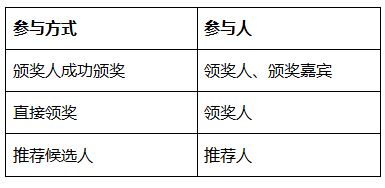 | 参与方式 | 参与人 |
|---|---|
| 颁奖人成功颁奖 | 领奖人、颁奖嘉宾 |
| 直接领奖 | 领奖人 |
| 推荐候选人 | 推荐人 |